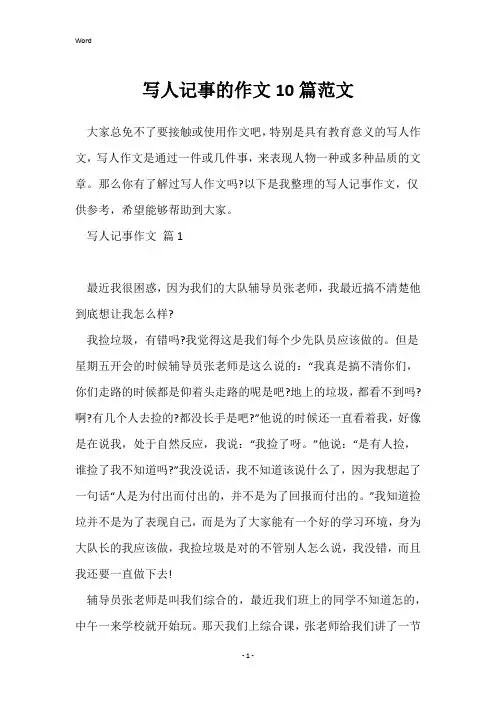 Word

写人记事的作文10篇范文

大家总免不了要接触或使用作文吧，特别是具有教育意义的写人作文，写人作文是通过一件或几件事，来表现人物一种或多种品质的文章。那么你有了解过写人作文吗?以下是我整理的写人记事作文，仅供参考，希望能够帮助到大家。

写人记事作文 篇1

最近我很困惑，因为我们的大队辅导员张老师，我最近搞不清楚他到底想让我怎么样?

我捡垃圾，有错吗?我觉得这是我们每个少先队员应该做的。但是星期五开会的时候辅导员张老师是这么说的：“我真是搞不清你们，你们走路的时候都是仰着头走路的呢是吧?地上的垃圾，都看不到吗?啊?有几个人去捡的?都没长手是吧?”他说的时候还一直看着我，好像是在说我，处于自然反应，我说：“我捡了呀。”他说：“是有人捡，谁捡了我不知道吗?”我没说话，我不知道该说什么了，因为我想起了一句话“人是为付出而付出的，并不是为了回报而付出的。”我知道捡垃并不是为了表现自己，而是为了大家能有一个好的学习环境，身为大队长的我应该做，我捡垃圾是对的不管别人怎么说，我没错，而且我还要一直做下去!

辅导员张老师是叫我们综合的，最近我们班上的同学不知道怎的，中午一来学校就开始玩。那天我们上综合课，张老师给我们讲了一节

- 1 -